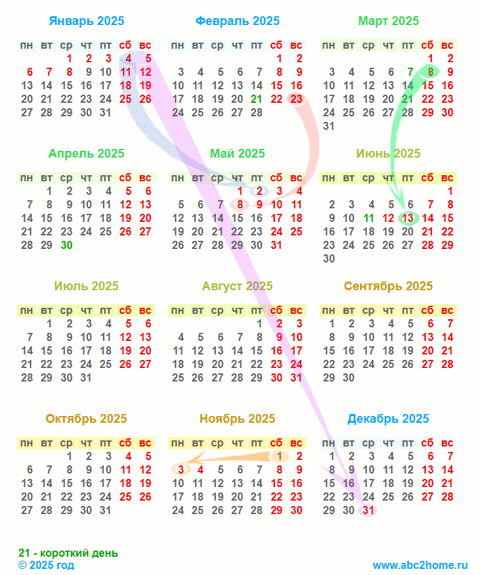 Январь 2025

| пн | вт | ср | чт | пт | сб | вс |
|---|---|---|---|---|---|---|
| | | 1 | 2 | 3 | 4 | 5 |
| 6 | 7 | 8 | 9 | 10 | 11 | 12 |
| 13 | 14 | 15 | 16 | 17 | 18 | 19 |
| 20 | 21 | 22 | 23 | 24 | 25 | 26 |
| 27 | 28 | 29 | 30 | 31 | | |

Февраль 2025

| пн | вт | ср | чт | пт | сб | вс |
|---|---|---|---|---|---|---|
| | | | | | 1 | 2 |
| 3 | 4 | 5 | 6 | 7 | 8 | 9 |
| 10 | 11 | 12 | 13 | 14 | 15 | 16 |
| 17 | 18 | 19 | 20 | 21 | 22 | 23 |
| 24 | 25 | 26 | 27 | 28 | | |

Март 2025

| пн | вт | ср | чт | пт | сб | вс |
|---|---|---|---|---|---|---|
| | | | | | 1 | 2 |
| 3 | 4 | 5 | 6 | 7 | 8 | 9 |
| 10 | 11 | 12 | 13 | 14 | 15 | 16 |
| 17 | 18 | 19 | 20 | 21 | 22 | 23 |
| 24 | 25 | 26 | 27 | 28 | 29 | 30 |
| 31 | | | | | | |

Апрель 2025

| пн | вт | ср | чт | пт | сб | вс |
|---|---|---|---|---|---|---|
| | 1 | 2 | 3 | 4 | 5 | 6 |
| 7 | 8 | 9 | 10 | 11 | 12 | 13 |
| 14 | 15 | 16 | 17 | 18 | 19 | 20 |
| 21 | 22 | 23 | 24 | 25 | 26 | 27 |
| 28 | 29 | 30 | | | | |

Май 2025

| пн | вт | ср | чт | пт | сб | вс |
|---|---|---|---|---|---|---|
| | | | 1 | 2 | 3 | 4 |
| 5 | 6 | 7 | 8 | 9 | 10 | 11 |
| 12 | 13 | 14 | 15 | 16 | 17 | 18 |
| 19 | 20 | 21 | 22 | 23 | 24 | 25 |
| 26 | 27 | 28 | 29 | 30 | 31 | |

Июнь 2025

| пн | вт | ср | чт | пт | сб | вс |
|---|---|---|---|---|---|---|
| | | | | | | 1 |
| 2 | 3 | 4 | 5 | 6 | 7 | 8 |
| 9 | 10 | 11 | 12 | 13 | 14 | 15 |
| 16 | 17 | 18 | 19 | 20 | 21 | 22 |
| 23 | 24 | 25 | 26 | 27 | 28 | 29 |
| 30 | | | | | | |

Июль 2025

| пн | вт | ср | чт | пт | сб | вс |
|---|---|---|---|---|---|---|
| | 1 | 2 | 3 | 4 | 5 | 6 |
| 7 | 8 | 9 | 10 | 11 | 12 | 13 |
| 14 | 15 | 16 | 17 | 18 | 19 | 20 |
| 21 | 22 | 23 | 24 | 25 | 26 | 27 |
| 28 | 29 | 30 | 31 | | | |

Август 2025

| пн | вт | ср | чт | пт | сб | вс |
|---|---|---|---|---|---|---|
| | | | | 1 | 2 | 3 |
| 4 | 5 | 6 | 7 | 8 | 9 | 10 |
| 11 | 12 | 13 | 14 | 15 | 16 | 17 |
| 18 | 19 | 20 | 21 | 22 | 23 | 24 |
| 25 | 26 | 27 | 28 | 29 | 30 | 31 |

Сентябрь 2025

| пн | вт | ср | чт | пт | сб | вс |
|---|---|---|---|---|---|---|
| 1 | 2 | 3 | 4 | 5 | 6 | 7 |
| 8 | 9 | 10 | 11 | 12 | 13 | 14 |
| 15 | 16 | 17 | 18 | 19 | 20 | 21 |
| 22 | 23 | 24 | 25 | 26 | 27 | 28 |
| 29 | 30 | | | | | |

Октябрь 2025

| пн | вт | ср | чт | пт | сб | вс |
|---|---|---|---|---|---|---|
| | | 1 | 2 | 3 | 4 | 5 |
| 6 | 7 | 8 | 9 | 10 | 11 | 12 |
| 13 | 14 | 15 | 16 | 17 | 18 | 19 |
| 20 | 21 | 22 | 23 | 24 | 25 | 26 |
| 27 | 28 | 29 | 30 | 31 | | |

Ноябрь 2025

| пн | вт | ср | чт | пт | сб | вс |
|---|---|---|---|---|---|---|
| | | | | | 1 | 2 |
| 3 | 4 | 5 | 6 | 7 | 8 | 9 |
| 10 | 11 | 12 | 13 | 14 | 15 | 16 |
| 17 | 18 | 19 | 20 | 21 | 22 | 23 |
| 24 | 25 | 26 | 27 | 28 | 29 | 30 |

Декабрь 2025

| пн | вт | ср | чт | пт | сб | вс |
|---|---|---|---|---|---|---|
| 1 | 2 | 3 | 4 | 5 | 6 | 7 |
| 8 | 9 | 10 | 11 | 12 | 13 | 14 |
| 15 | 16 | 17 | 18 | 19 | 20 | 21 |
| 22 | 23 | 24 | 25 | 26 | 27 | 28 |
| 29 | 30 | 31 | | | | |

21 - короткий день
© 2025 год
www.abc2home.ru